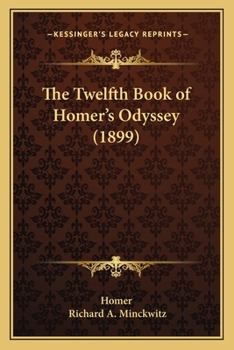 —KESSINGER'S LEGACY REPRINTS—

The Twelfth Book of Homer's Odyssey (1899)

Homer
Richard A. Minckwitz